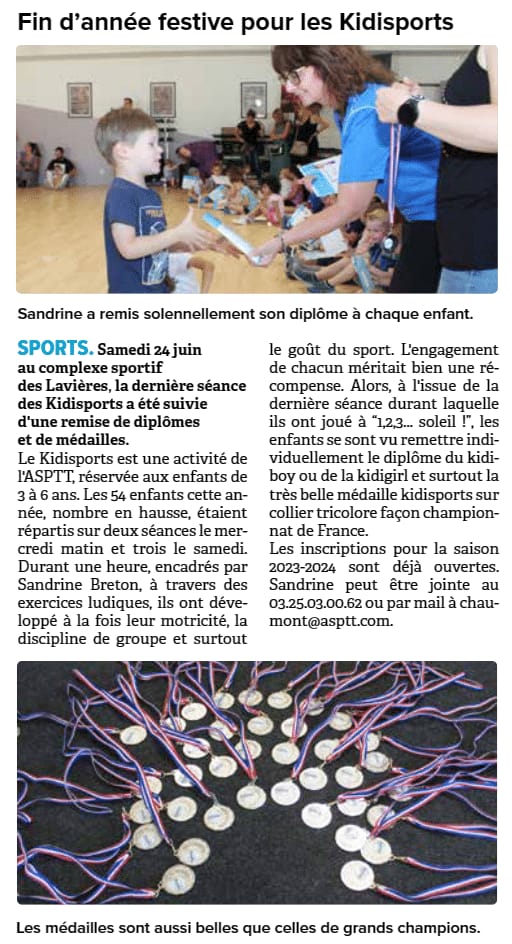 Fin d'année festive pour les Kidisports

Sandrine a remis solennellement son diplôme à chaque enfant.

SPORTS. Samedi 24 juin au complexe sportif des Lavières, la dernière séance des Kidisports a été suivie d'une remise de diplômes et de médailles.

Le Kidisports est une activité de l'ASPTT, réservée aux enfants de 3 à 6 ans. Les 54 enfants cette année, nombre en hausse, étaient répartis sur deux séances le mercredi matin et trois le samedi. Durant une heure, encadrés par Sandrine Breton, à travers des exercices ludiques, ils ont développé à la fois leur motricité, la discipline de groupe et surtout le goût du sport. L'engagement de chacun méritait bien une récompense. Alors, à l'issue de la dernière séance durant laquelle ils ont joué à "1,2,3... soleil !", les enfants se sont vu remettre individuellement le diplôme du kidiboy ou de la kidigirl et surtout la très belle médaille kidisports sur collier tricolore façon championnat de France.

Les inscriptions pour la saison 2023-2024 sont déjà ouvertes. Sandrine peut être jointe au 03.25.03.00.62 ou par mail à chaumont@asptt.com.

Les médailles sont aussi belles que celles de grands champions.